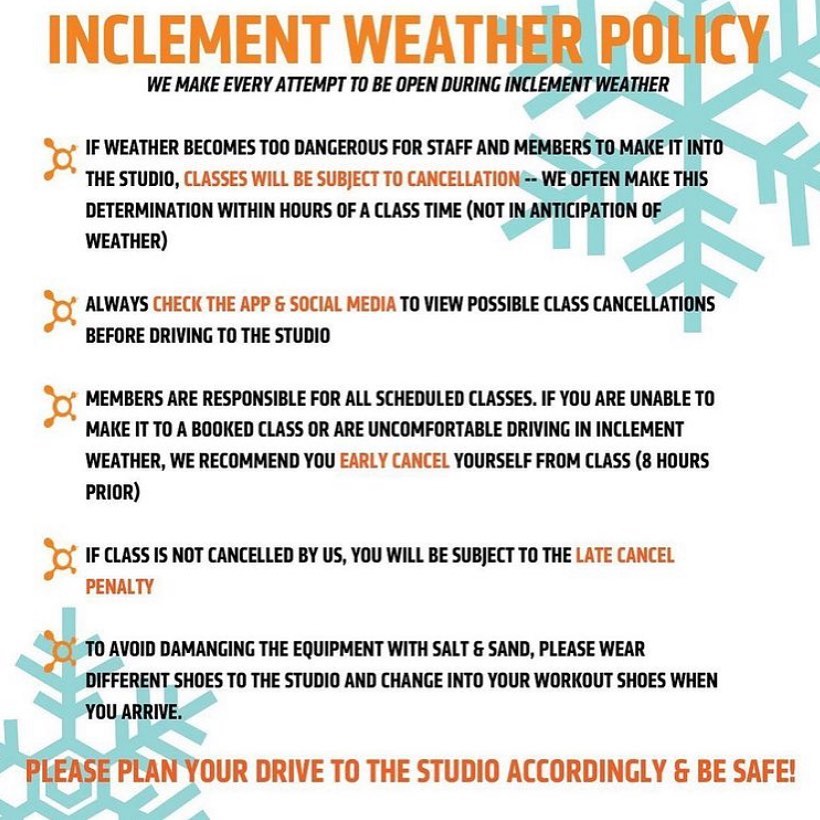 INCLEMENT WEATHER POLICY

WE MAKE EVERY ATTEMPT TO BE OPEN DURING INCLEMENT WEATHER

IF WEATHER BECOMES TOO DANGEROUS FOR STAFF AND MEMBERS TO MAKE IT INTO THE STUDIO, CLASSES WILL BE SUBJECT TO CANCELLATION -- WE OFTEN MAKE THIS DETERMINATION WITHIN HOURS OF A CLASS TIME (NOT IN ANTICIPATION OF WEATHER)

ALWAYS CHECK THE APP & SOCIAL MEDIA TO VIEW POSSIBLE CLASS CANCELLATIONS BEFORE DRIVING TO THE STUDIO

MEMBERS ARE RESPONSIBLE FOR ALL SCHEDULED CLASSES. IF YOU ARE UNABLE TO MAKE IT TO A BOOKED CLASS OR ARE UNCOMFORTABLE DRIVING IN INCLEMENT WEATHER, WE RECOMMEND YOU EARLY CANCEL YOURSELF FROM CLASS (8 HOURS PRIOR)

IF CLASS IS NOT CANCELLED BY US, YOU WILL BE SUBJECT TO THE LATE CANCEL PENALTY

TO AVOID DAMANGING THE EQUIPMENT WITH SALT & SAND, PLEASE WEAR DIFFERENT SHOES TO THE STUDIO AND CHANGE INTO YOUR WORKOUT SHOES WHEN YOU ARRIVE.

PLEASE PLAN YOUR DRIVE TO THE STUDIO ACCORDINGLY & BE SAFE!